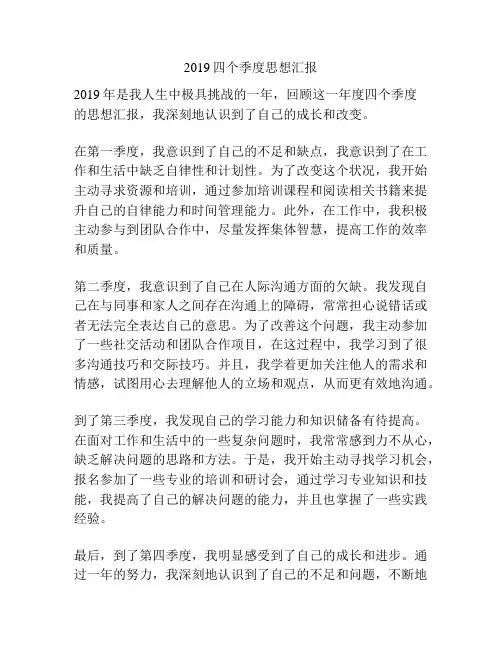 2019 四个季度思想汇报

2019 年是我人生中极具挑战的一年，回顾这一年度四个季度的思想汇报，我深刻地认识到了自己的成长和改变。

在第一季度，我意识到了自己的不足和缺点，我意识到了在工作和生活中缺乏自律性和计划性。为了改变这个状况，我开始主动寻求资源和培训，通过参加培训课程和阅读相关书籍来提升自己的自律能力和时间管理能力。此外，在工作中，我积极主动参与到团队合作中，尽量发挥集体智慧，提高工作的效率和质量。

第二季度，我意识到了自己在人际沟通方面的欠缺。我发现自己在与同事和家人之间存在沟通上的障碍，常常担心说错话或者无法完全表达自己的意思。为了改善这个问题，我主动参加了一些社交活动和团队合作项目，在这过程中，我学习到了很多沟通技巧和交际技巧。并且，我学着更加关注他人的需求和情感，试图用心去理解他人的立场和观点，从而更有效地沟通。

到了第三季度，我发现自己的学习能力和知识储备有待提高。在面对工作和生活中的一些复杂问题时，我常常感到力不从心，缺乏解决问题的思路和方法。于是，我开始主动寻找学习机会，报名参加了一些专业的培训和研讨会，通过学习专业知识和技能，我提高了自己的解决问题的能力，并且也掌握了一些实践经验。

最后，到了第四季度，我明显感受到了自己的成长和进步。通过一年的努力，我深刻地认识到了自己的不足和问题，不断地